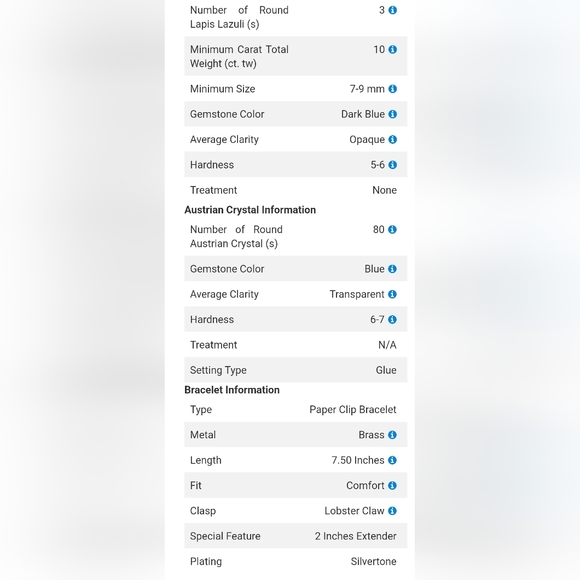 | | |
|---|---|
| Number of Round Lapis Lazuli (s) | 3 |
| Minimum Carat Total Weight (ct. tw) | 10 |
| Minimum Size | 7-9 mm |
| Gemstone Color | Dark Blue |
| Average Clarity | Opaque |
| Hardness | 5-6 |
| Treatment | None |

Austrian Crystal Information

| | |
|---|---|
| Number of Round Austrian Crystal (s) | 80 |
| Gemstone Color | Blue |
| Average Clarity | Transparent |
| Hardness | 6-7 |
| Treatment | N/A |
| Setting Type | Glue |

Bracelet Information

| | |
|---|---|
| Type | Paper Clip Bracelet |
| Metal | Brass |
| Length | 7.50 Inches |
| Fit | Comfort |
| Clasp | Lobster Claw |
| Special Feature | 2 Inches Extender |
| Plating | Silvertone |